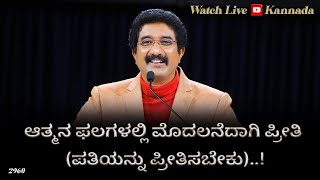 Watch Live Kannada

ಆತ್ಮನ ಫಲಗಳಲ್ಲಿ ಮೊದಲನೆದಾಗಿ ಪ್ರೀತಿ (ಪತಿಯನ್ನು ಪ್ರೀತಿಸಬೇಕು)..!

2960